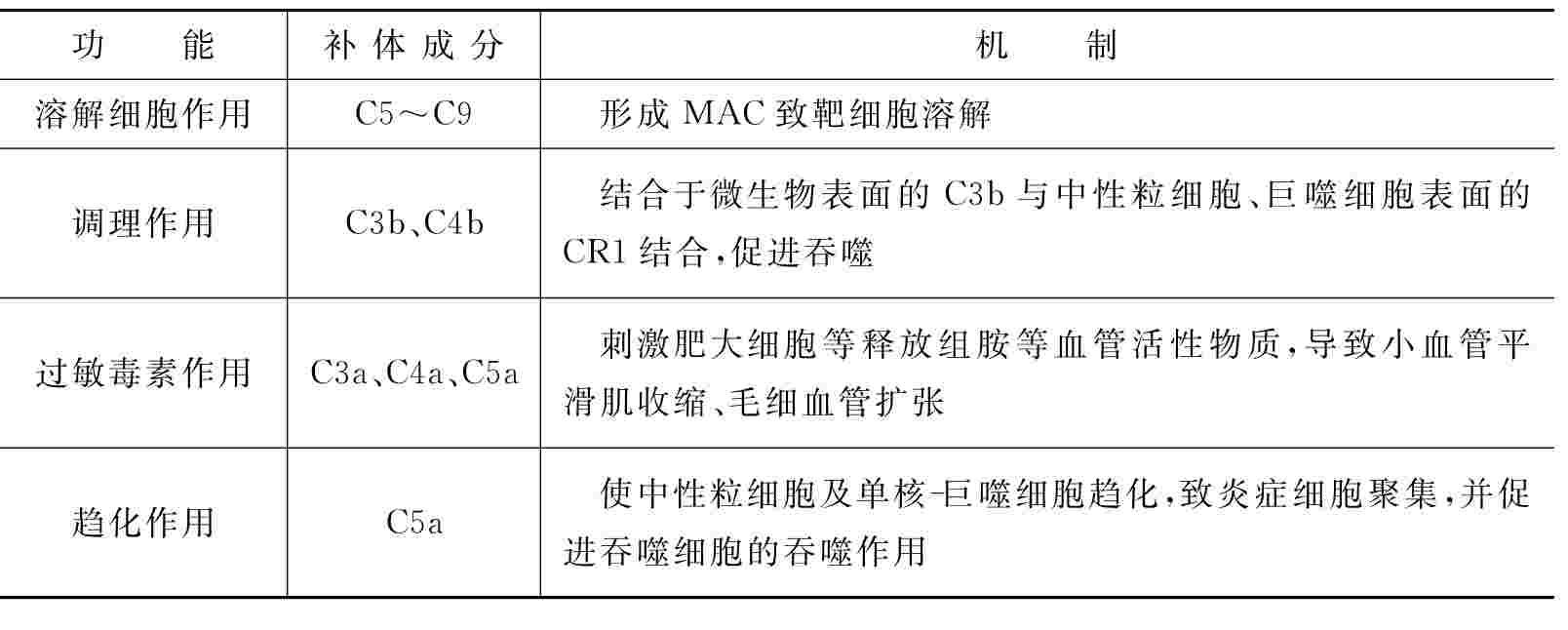 | 功　　能 | 补体成分 | 机　　制 |
|---|---|---|
| 溶解细胞作用 | C5～C9 | 形成 MAC 致靶细胞溶解 |
| 调理作用 | C3b、C4b | 结合于微生物表面的 C3b 与中性粒细胞、巨噬细胞表面的 CR1 结合，促进吞噬 |
| 过敏毒素作用 | C3a、C4a、C5a | 刺激肥大细胞等释放组胺等血管活性物质，导致小血管平滑肌收缩、毛细血管扩张 |
| 趋化作用 | C5a | 使中性粒细胞及单核-巨噬细胞趋化，致炎症细胞聚集，并促进吞噬细胞的吞噬作用 |